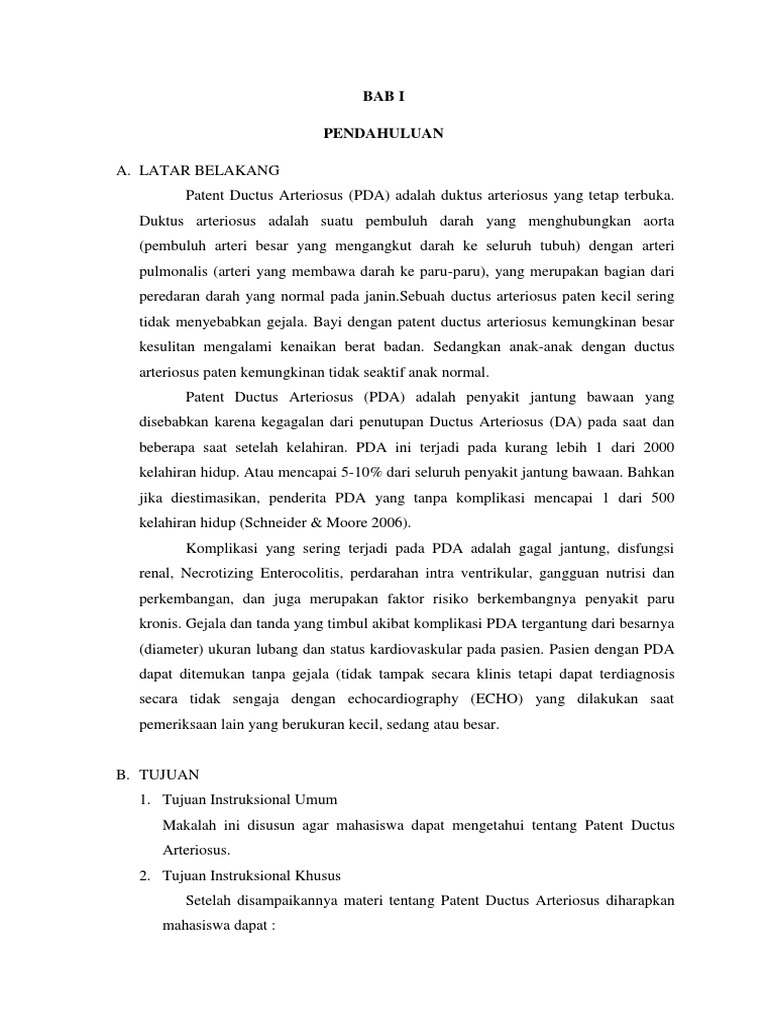 BAB I

PENDAHULUAN

A. LATAR BELAKANG

Patent Ductus Arteriosus (PDA) adalah duktus arteriosus yang tetap terbuka. Duktus arteriosus adalah suatu pembuluh darah yang menghubungkan aorta (pembuluh arteri besar yang mengangkut darah ke seluruh tubuh) dengan arteri pulmonalis (arteri yang membawa darah ke paru-paru), yang merupakan bagian dari peredaran darah yang normal pada janin.Sebuah ductus arteriosus paten kecil sering tidak menyebabkan gejala. Bayi dengan patent ductus arteriosus kemungkinan besar kesulitan mengalami kenaikan berat badan. Sedangkan anak-anak dengan ductus arteriosus paten kemungkinan tidak seaktif anak normal.

Patent Ductus Arteriosus (PDA) adalah penyakit jantung bawaan yang disebabkan karena kegagalan dari penutupan Ductus Arteriosus (DA) pada saat dan beberapa saat setelah kelahiran. PDA ini terjadi pada kurang lebih 1 dari 2000 kelahiran hidup. Atau mencapai 5-10% dari seluruh penyakit jantung bawaan. Bahkan jika diestimasikan, penderita PDA yang tanpa komplikasi mencapai 1 dari 500 kelahiran hidup (Schneider & Moore 2006).

Komplikasi yang sering terjadi pada PDA adalah gagal jantung, disfungsi renal, Necrotizing Enterocolitis, perdarahan intra ventrikular, gangguan nutrisi dan perkembangan, dan juga merupakan faktor risiko berkembangnya penyakit paru kronis. Gejala dan tanda yang timbul akibat komplikasi PDA tergantung dari besarnya (diameter) ukuran lubang dan status kardiovaskular pada pasien. Pasien dengan PDA dapat ditemukan tanpa gejala (tidak tampak secara klinis tetapi dapat terdiagnosis secara tidak sengaja dengan echocardiography (ECHO) yang dilakukan saat pemeriksaan lain yang berukuran kecil, sedang atau besar.

B. TUJUAN

1. Tujuan Instruksional Umum

Makalah ini disusun agar mahasiswa dapat mengetahui tentang Patent Ductus Arteriosus.

2. Tujuan Instruksional Khusus

Setelah disampaikannya materi tentang Patent Ductus Arteriosus diharapkan mahasiswa dapat :